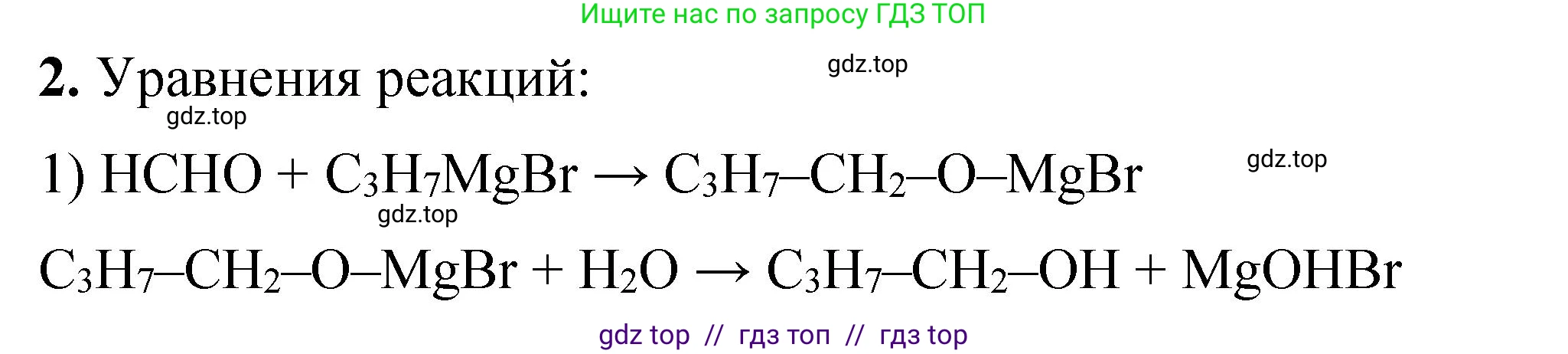 Ищите нас по запросу ГДЗ ТОП

**2.** Уравнения реакций: gdz.top

gdz.top

1) $HCHO + C_3H_7MgBr \rightarrow C_3H_7–CH_2–O–MgBr$ gdz.top

gdz.top

$C_3H_7–CH_2–O–MgBr + H_2O \rightarrow C_3H_7–CH_2–OH + MgOHBr$

gdz top // гдз топ // гдз top